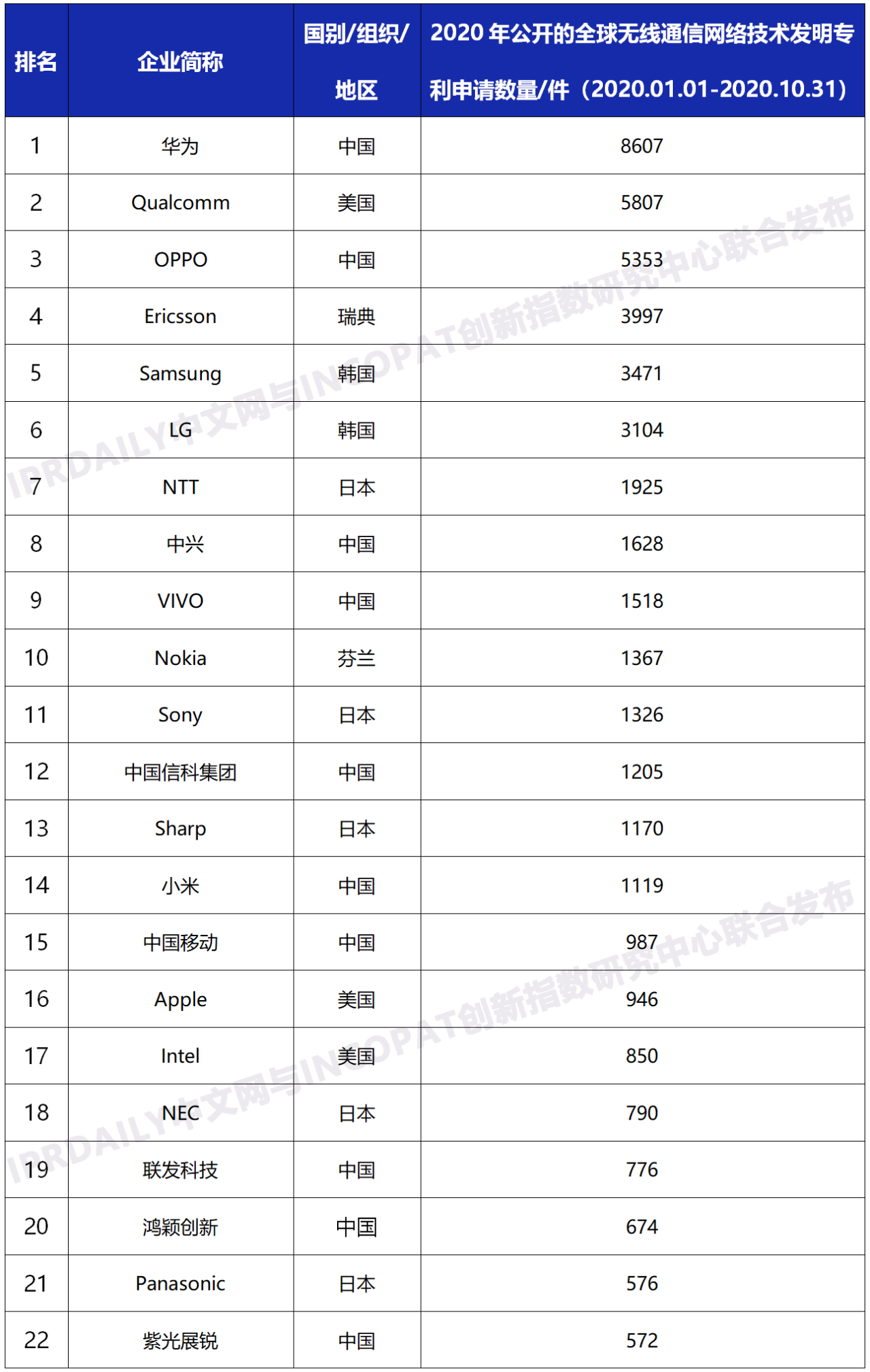 | 排名 | 企业简称 | 国别/组织/地区 | 2020 年公开的全球无线通信网络技术发明专利申请数量/件（2020.01.01-2020.10.31） |
|---|---|---|---|
| 1 | 华为 | 中国 | 8607 |
| 2 | Qualcomm | 美国 | 5807 |
| 3 | OPPO | 中国 | 5353 |
| 4 | Ericsson | 瑞典 | 3997 |
| 5 | Samsung | 韩国 | 3471 |
| 6 | LG | 韩国 | 3104 |
| 7 | NTT | 日本 | 1925 |
| 8 | 中兴 | 中国 | 1628 |
| 9 | VIVO | 中国 | 1518 |
| 10 | Nokia | 芬兰 | 1367 |
| 11 | Sony | 日本 | 1326 |
| 12 | 中国信科集团 | 中国 | 1205 |
| 13 | Sharp | 日本 | 1170 |
| 14 | 小米 | 中国 | 1119 |
| 15 | 中国移动 | 中国 | 987 |
| 16 | Apple | 美国 | 946 |
| 17 | Intel | 美国 | 850 |
| 18 | NEC | 日本 | 790 |
| 19 | 联发科技 | 中国 | 776 |
| 20 | 鸿颖创新 | 中国 | 674 |
| 21 | Panasonic | 日本 | 576 |
| 22 | 紫光展锐 | 中国 | 572 |

IPRDAILY中文网与INCOPAT创新指数研究中心联合发布
IPRDAILY中文网与INCOPAT创新指数研究中心联合发布